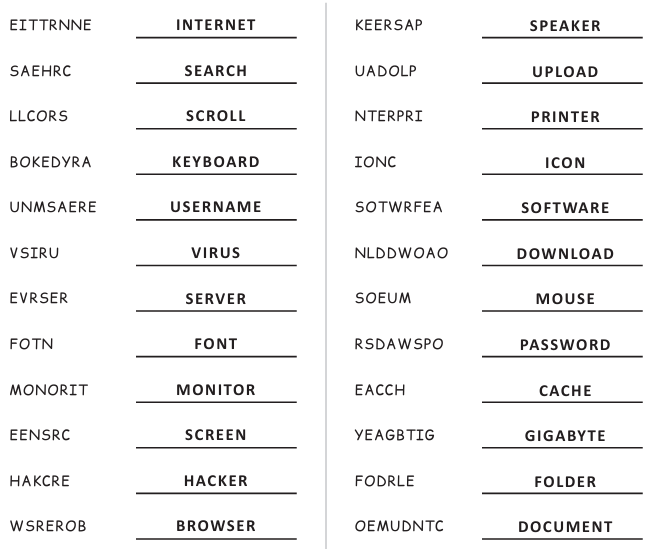 EITTRNNE INTERNET
SAEHRC SEARCH
LLCORS SCROLL
BOKEDYRA KEYBOARD
UNMSAERE USERNAME
VSIRU VIRUS
EVRSER SERVER
FOTN FONT
MONORIT MONITOR
EENSRC SCREEN
HAKCRE HACKER
WSREROB BROWSER

KEERSAP SPEAKER
UADOLP UPLOAD
NTERPRI PRINTER
IONC ICON
SOTWRFEA SOFTWARE
NLDDWOAO DOWNLOAD
SOEUM MOUSE
RSDAWSPO PASSWORD
EACCH CACHE
YEAGBTIG GIGABYTE
FODRLE FOLDER
OEMUDNTC DOCUMENT